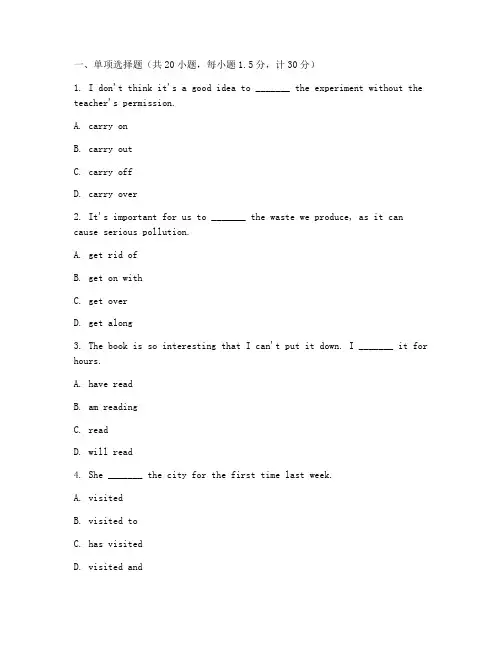 一、单项选择题（共 20 小题，每小题 1.5 分，计 30 分）

1. I don't think it's a good idea to _______ the experiment without the teacher's permission.

A. carry on

B. carry out

C. carry off

D. carry over

2. It's important for us to _______ the waste we produce, as it can cause serious pollution.

A. get rid of

B. get on with

C. get over

D. get along

3. The book is so interesting that I can't put it down. I _______ it for hours.

A. have read

B. am reading

C. read

D. will read

4. She _______ the city for the first time last week.

A. visited

B. visited to

C. has visited

D. visited and